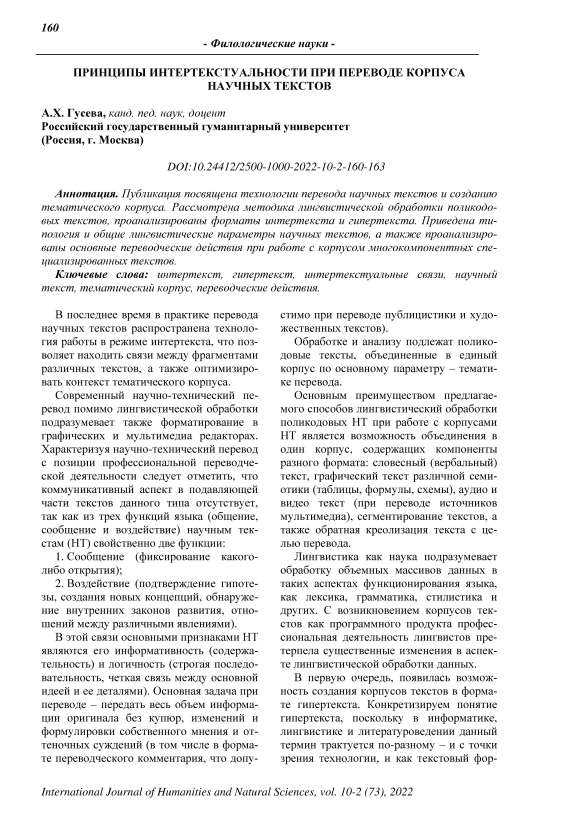 160

- Филологические науки -

ПРИНЦИПЫ ИНТЕРТЕКСТУАЛЬНОСТИ ПРИ ПЕРЕВОДЕ КОРПУСА НАУЧНЫХ ТЕКСТОВ

А.Х. Гусева, канд. пед. наук, доцент
Российский государственный гуманитарный университет
(Россия, г. Москва)

DOI:10.24412/2500-1000-2022-10-2-160-163

Аннотация. Публикация посвящена технологии перевода научных текстов и созданию тематического корпуса. Рассмотрена методика лингвистической обработки поликодовых текстов, проанализированы форматы интертекста и гипертекста. Приведена типология и общие лингвистические параметры научных текстов, а также проанализированы основные переводческие действия при работе с корпусом многокомпонентных специализированных текстов.

Ключевые слова: интертекст, гипертекст, интертекстуальные связи, научный текст, тематический корпус, переводческие действия.

В последнее время в практике перевода научных текстов распространена технология работы в режиме интертекста, что позволяет находить связи между фрагментами различных текстов, а также оптимизировать контекст тематического корпуса.

Современный научно-технический перевод помимо лингвистической обработки подразумевает также форматирование в графических и мультимедиа редакторах. Характеризуя научно-технический перевод с позиции профессиональной переводческой деятельности следует отметить, что коммуникативный аспект в подавляющей части текстов данного типа отсутствует, так как из трех функций языка (общение, сообщение и воздействие) научным текстам (НТ) свойственно две функции:

1. Сообщение (фиксирование какого-либо открытия);

2. Воздействие (подтверждение гипотезы, создания новых концепций, обнаружение внутренних законов развития, отношений между различными явлениями).

В этой связи основными признаками НТ являются его информативность (содержательность) и логичность (строгая последовательность, четкая связь между основной идеей и ее деталями). Основная задача при переводе – передать весь объем информации оригинала без купюр, изменений и формулировки собственного мнения и оттеночных суждений (в том числе в формате переводческого комментария, что допустимо при переводе публицистики и художественных текстов).

Обработке и анализу подлежат поликодовые тексты, объединенные в единый корпус по основному параметру – тематике перевода.

Основным преимуществом предлагаемого способов лингвистической обработки поликодовых НТ при работе с корпусами НТ является возможность объединения в один корпус, содержащих компоненты разного формата: словесный (вербальный) текст, графический текст различной семиотики (таблицы, формулы, схемы), аудио и видео текст (при переводе источников мультимедиа), сегментирование текстов, а также обратная креолизация текста с целью перевода.

Лингвистика как наука подразумевает обработку объемных массивов данных в таких аспектах функционирования языка, как лексика, грамматика, стилистика и других. С возникновением корпусов текстов как программного продукта профессиональная деятельность лингвистов претерпела существенные изменения в аспекте лингвистической обработки данных.

В первую очередь, появилась возможность создания корпусов текстов в формате гипертекста. Конкретизируем понятие гипертекста, поскольку в информатике, лингвистике и литературоведении данный термин трактуется по-разному – и с точки зрения технологии, и как текстовый фор-

International Journal of Humanities and Natural Sciences, vol. 10-2 (73), 2022